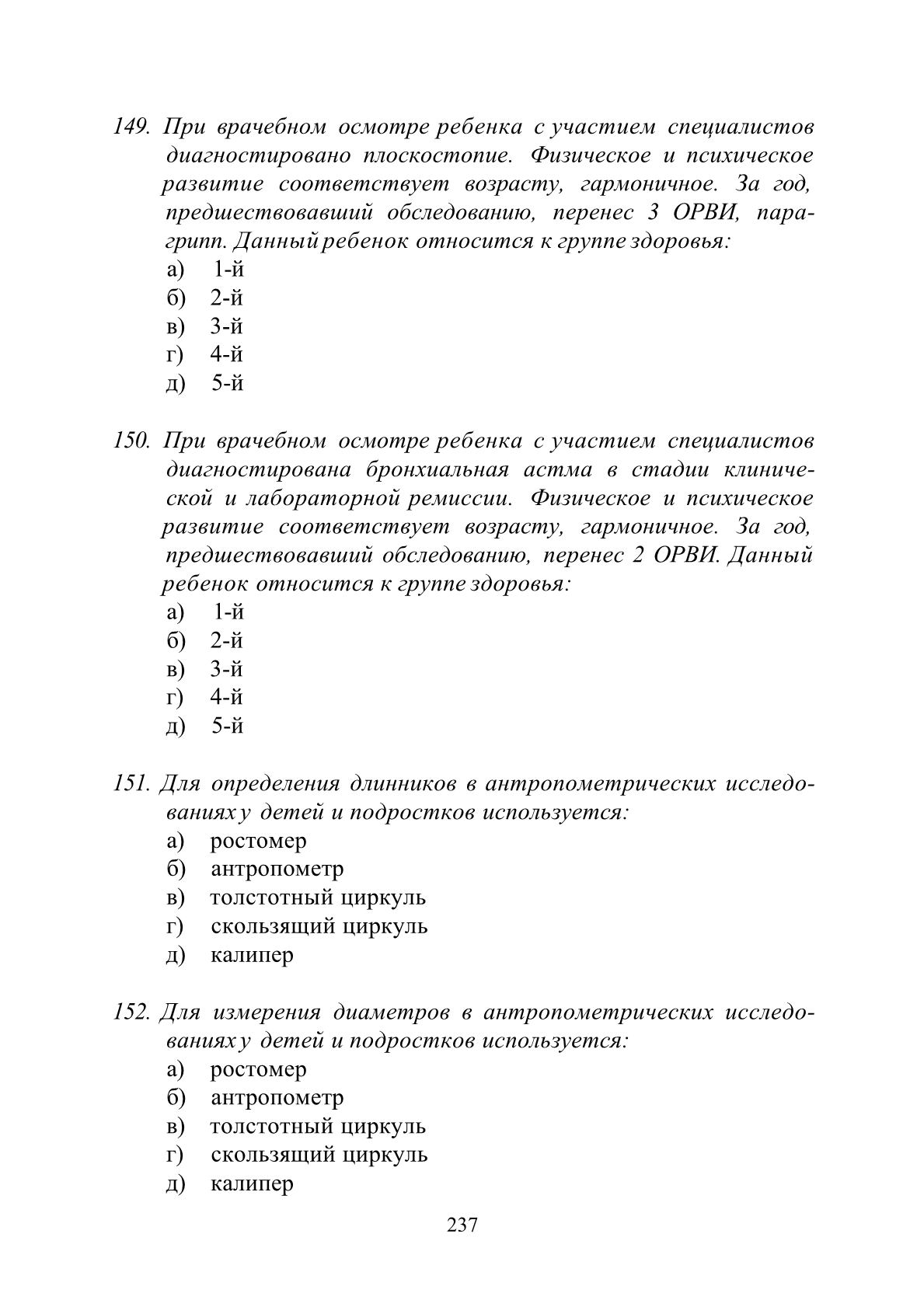 149. При врачебном осмотре ребенка с участием специалистов диагностировано плоскостопие. Физическое и психическое развитие соответствует возрасту, гармоничное. За год, предшествовавший обследованию, перенес 3 ОРВИ, парагрипп. Данный ребенок относится к группе здоровья:
а) 1-й
б) 2-й
в) 3-й
г) 4-й
д) 5-й

150. При врачебном осмотре ребенка с участием специалистов диагностирована бронхиальная астма в стадии клинической и лабораторной ремиссии. Физическое и психическое развитие соответствует возрасту, гармоничное. За год, предшествовавший обследованию, перенес 2 ОРВИ. Данный ребенок относится к группе здоровья:
а) 1-й
б) 2-й
в) 3-й
г) 4-й
д) 5-й

151. Для определения длинников в антропометрических исследованиях у детей и подростков используется:
а) ростомер
б) антропометр
в) толстотный циркуль
г) скользящий циркуль
д) калипер

152. Для измерения диаметров в антропометрических исследованиях у детей и подростков используется:
а) ростомер
б) антропометр
в) толстотный циркуль
г) скользящий циркуль
д) калипер

237